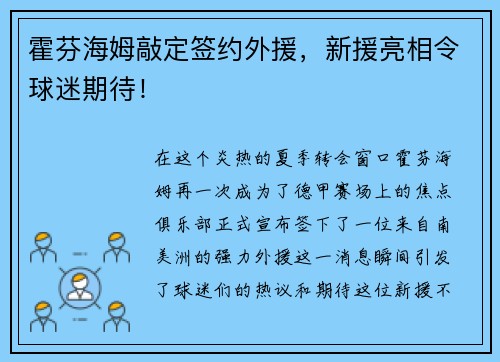 霍芬海姆敲定签约外援，新援亮相令球迷期待！

在这个炎热的夏季转会窗口霍芬海姆再一次成为了德甲赛场上的焦点俱乐部正式宣布签下了一位来自南美洲的强力外援这一消息瞬间引发了球迷们的热议和期待这位新援不